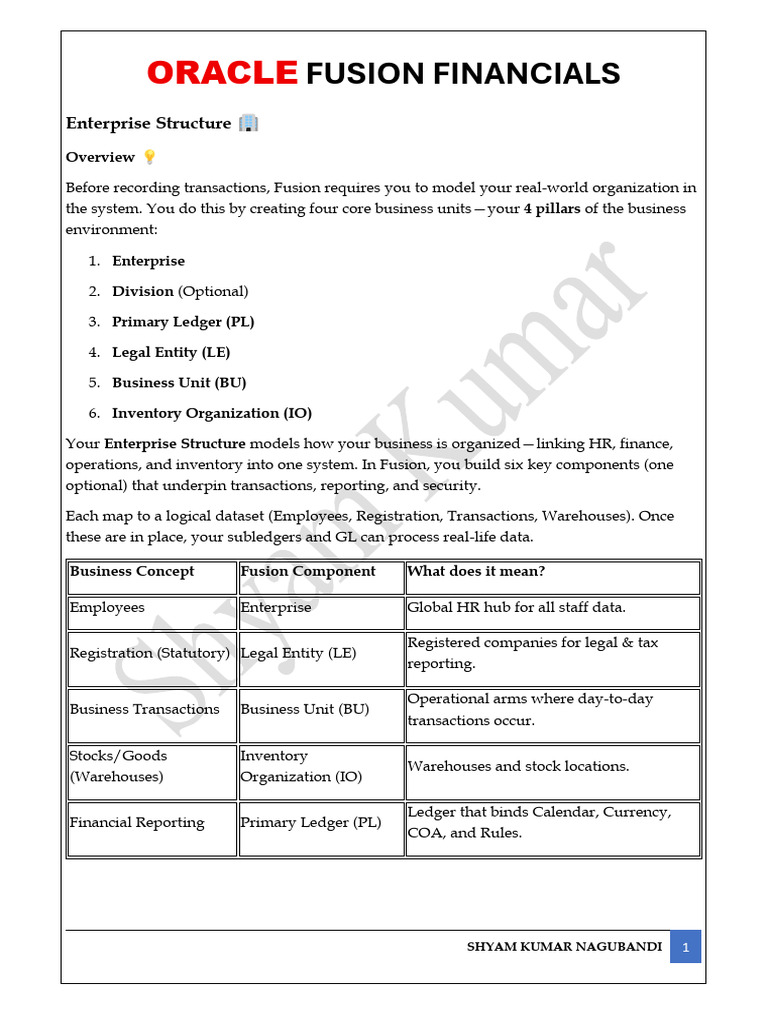 ORACLE FUSION FINANCIALS

Enterprise Structure

Overview

Before recording transactions, Fusion requires you to model your real-world organization in the system. You do this by creating four core business units—your 4 pillars of the business environment:

1. Enterprise
2. Division (Optional)
3. Primary Ledger (PL)
4. Legal Entity (LE)
5. Business Unit (BU)
6. Inventory Organization (IO)

Your Enterprise Structure models how your business is organized—linking HR, finance, operations, and inventory into one system. In Fusion, you build six key components (one optional) that underpin transactions, reporting, and security.

Each map to a logical dataset (Employees, Registration, Transactions, Warehouses). Once these are in place, your subledgers and GL can process real-life data.

| Business Concept | Fusion Component | What does it mean? |
|---|---|---|
| Employees | Enterprise | Global HR hub for all staff data. |
| Registration (Statutory) | Legal Entity (LE) | Registered companies for legal & tax reporting. |
| Business Transactions | Business Unit (BU) | Operational arms where day-to-day transactions occur. |
| Stocks/Goods (Warehouses) | Inventory Organization (IO) | Warehouses and stock locations. |
| Financial Reporting | Primary Ledger (PL) | Ledger that binds Calendar, Currency, COA, and Rules. |

SHYAM KUMAR NAGUBANDI 1

Shyam Kumar